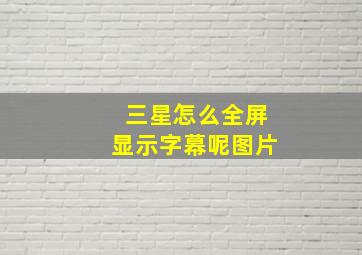 三星怎么全屏
显示字幕呢图片